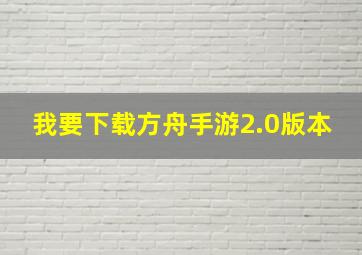 我要下载方舟手游2.0版本